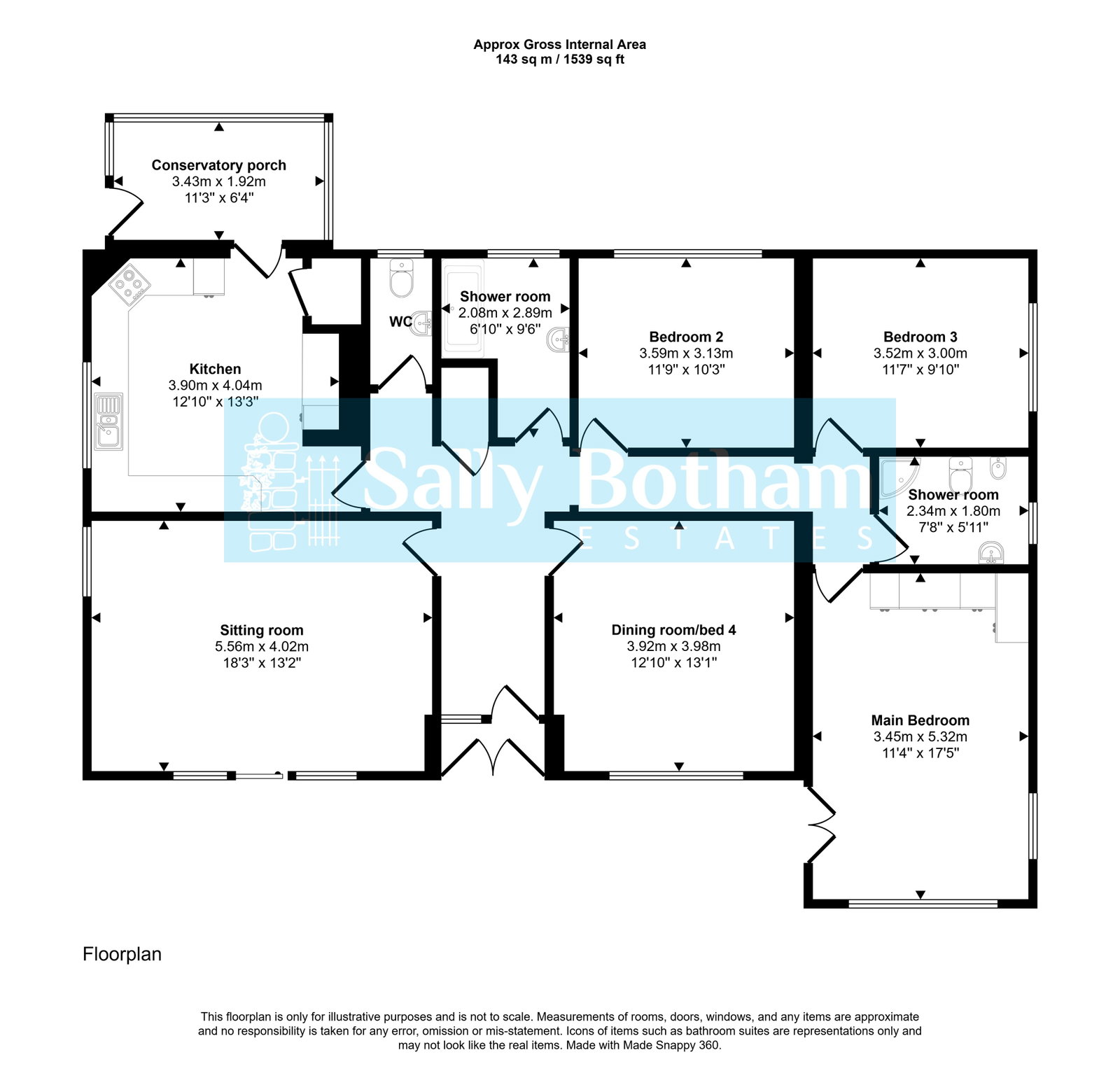 Approx Gross Internal Area
143 sq m / 1539 sq ft

Conservatory porch
3.43m x 1.92m
11'3" x 6'4"

Kitchen
3.90m x 4.04m
12'10" x 13'3"

WC

Shower room
2.08m x 2.89m
6'10" x 9'6"

Bedroom 2
3.59m x 3.13m
11'9" x 10'3"

Bedroom 3
3.52m x 3.00m
11'7" x 9'10"

Sally Botham
ESTATES

Shower room
2.34m x 1.80m
7'8" x 5'11"

Sitting room
5.56m x 4.02m
18'3" x 13'2"

Dining room/bed 4
3.92m x 3.98m
12'10" x 13'1"

Main Bedroom
3.45m x 5.32m
11'4" x 17'5"

Floorplan

This floorplan is only for illustrative purposes and is not to scale. Measurements of rooms, doors, windows, and any items are approximate and no responsibility is taken for any error, omission or mis-statement. Icons of items such as bathroom suites are representations only and may not look like the real items. Made with Made Snappy 360.